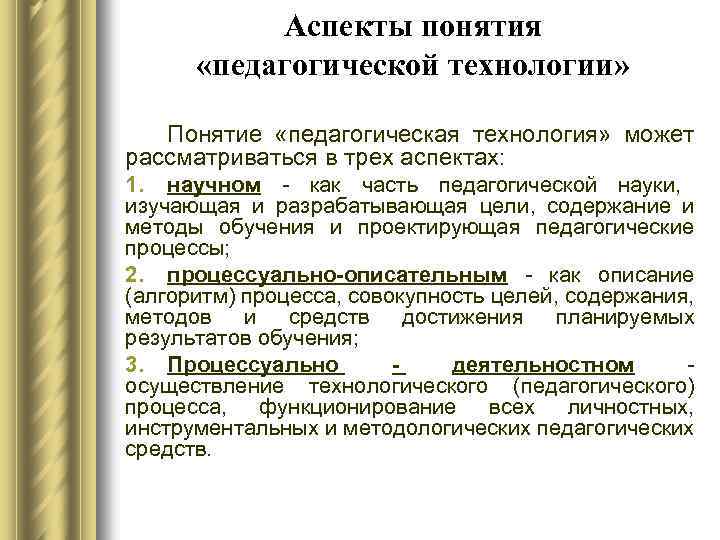 Аспекты понятия «педагогической технологии»

Понятие «педагогическая технология» может рассматриваться в трех аспектах:

1. научном - как часть педагогической науки, изучающая и разрабатывающая цели, содержание и методы обучения и проектирующая педагогические процессы;

2. процессуально-описательным - как описание (алгоритм) процесса, совокупность целей, содержания, методов и средств достижения планируемых результатов обучения;

3. Процессуально - деятельностном - осуществление технологического (педагогического) процесса, функционирование всех личностных, инструментальных и методологических педагогических средств.